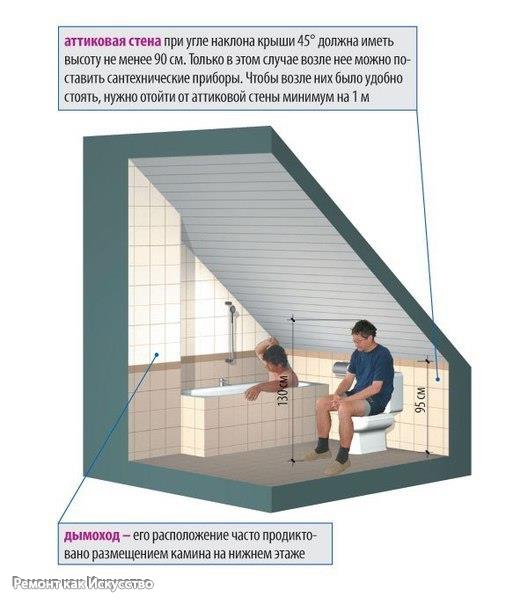 аттиковая стена при угле наклона крыши 45° должна иметь высоту не менее 90 см. Только в этом случае возле нее можно поставить сантехнические приборы. Чтобы возле них было удобно стоять, нужно отойти от аттиковой стены минимум на 1 м

130 см

95 см

дымоход – его расположение часто продиктовано размещением камина на нижнем этаже

Ремонт как Искусство